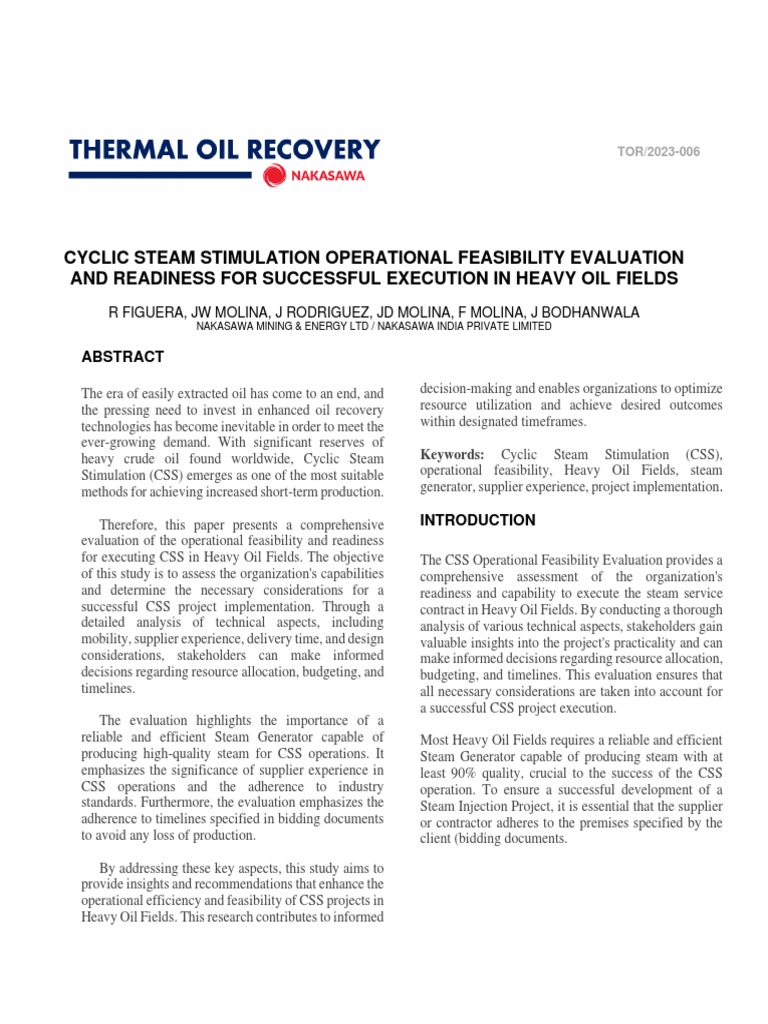 THERMAL OIL RECOVERY
NAKASAWA

TOR/2023-006

CYCLIC STEAM STIMULATION OPERATIONAL FEASIBILITY EVALUATION AND READINESS FOR SUCCESSFUL EXECUTION IN HEAVY OIL FIELDS

R FIGUERA, JW MOLINA, J RODRIGUEZ, JD MOLINA, F MOLINA, J BODHANWALA
NAKASAWA MINING & ENERGY LTD / NAKASAWA INDIA PRIVATE LIMITED

ABSTRACT

The era of easily extracted oil has come to an end, and the pressing need to invest in enhanced oil recovery technologies has become inevitable in order to meet the ever-growing demand. With significant reserves of heavy crude oil found worldwide, Cyclic Steam Stimulation (CSS) emerges as one of the most suitable methods for achieving increased short-term production.

Therefore, this paper presents a comprehensive evaluation of the operational feasibility and readiness for executing CSS in Heavy Oil Fields. The objective of this study is to assess the organization's capabilities and determine the necessary considerations for a successful CSS project implementation. Through a detailed analysis of technical aspects, including mobility, supplier experience, delivery time, and design considerations, stakeholders can make informed decisions regarding resource allocation, budgeting, and timelines.

The evaluation highlights the importance of a reliable and efficient Steam Generator capable of producing high-quality steam for CSS operations. It emphasizes the significance of supplier experience in CSS operations and the adherence to industry standards. Furthermore, the evaluation emphasizes the adherence to timelines specified in bidding documents to avoid any loss of production.

By addressing these key aspects, this study aims to provide insights and recommendations that enhance the operational efficiency and feasibility of CSS projects in Heavy Oil Fields. This research contributes to informed decision-making and enables organizations to optimize resource utilization and achieve desired outcomes within designated timeframes.

Keywords: Cyclic Steam Stimulation (CSS), operational feasibility, Heavy Oil Fields, steam generator, supplier experience, project implementation.

INTRODUCTION

The CSS Operational Feasibility Evaluation provides a comprehensive assessment of the organization's readiness and capability to execute the steam service contract in Heavy Oil Fields. By conducting a thorough analysis of various technical aspects, stakeholders gain valuable insights into the project's practicality and can make informed decisions regarding resource allocation, budgeting, and timelines. This evaluation ensures that all necessary considerations are taken into account for a successful CSS project execution.

Most Heavy Oil Fields requires a reliable and efficient Steam Generator capable of producing steam with at least 90% quality, crucial to the success of the CSS operation. To ensure a successful development of a Steam Injection Project, it is essential that the supplier or contractor adheres to the premises specified by the client (bidding documents.